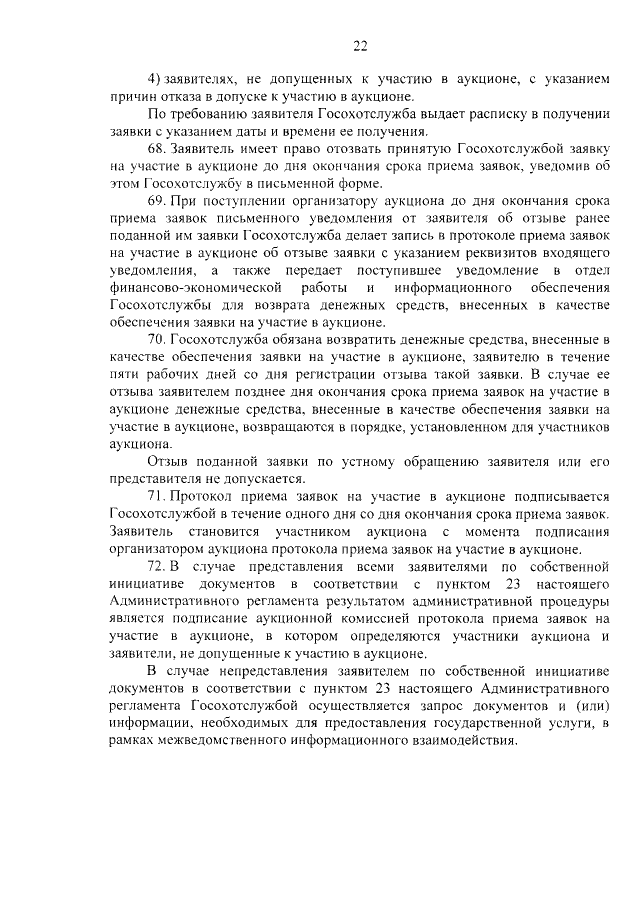 22

4) заявителях, не допущенных к участию в аукционе, с указанием причин отказа в допуске к участию в аукционе.

По требованию заявителя Госохотслужба выдает расписку в получении заявки с указанием даты и времени ее получения.

68. Заявитель имеет право отозвать принятую Госохотслужбой заявку на участие в аукционе до дня окончания срока приема заявок, уведомив об этом Госохотслужбу в письменной форме.

69. При поступлении организатору аукциона до дня окончания срока приема заявок письменного уведомления от заявителя об отзыве ранее поданной им заявки Госохотслужба делает запись в протоколе приема заявок на участие в аукционе об отзыве заявки с указанием реквизитов входящего уведомления, а также передает поступившее уведомление в отдел финансово-экономической работы и информационного обеспечения Госохотслужбы для возврата денежных средств, внесенных в качестве обеспечения заявки на участие в аукционе.

70. Госохотслужба обязана возвратить денежные средства, внесенные в качестве обеспечения заявки на участие в аукционе, заявителю в течение пяти рабочих дней со дня регистрации отзыва такой заявки. В случае ее отзыва заявителем позднее дня окончания срока приема заявок на участие в аукционе денежные средства, внесенные в качестве обеспечения заявки на участие в аукционе, возвращаются в порядке, установленном для участников аукциона.

Отзыв поданной заявки по устному обращению заявителя или его представителя не допускается.

71. Протокол приема заявок на участие в аукционе подписывается Госохотслужбой в течение одного дня со дня окончания срока приема заявок. Заявитель становится участником аукциона с момента подписания организатором аукциона протокола приема заявок на участие в аукционе.

72. В случае представления всеми заявителями по собственной инициативе документов в соответствии с пунктом 23 настоящего Административного регламента результатом административной процедуры является подписание аукционной комиссией протокола приема заявок на участие в аукционе, в котором определяются участники аукциона и заявители, не допущенные к участию в аукционе.

В случае непредставления заявителем по собственной инициативе документов в соответствии с пунктом 23 настоящего Административного регламента Госохотслужбой осуществляется запрос документов и (или) информации, необходимых для предоставления государственной услуги, в рамках межведомственного информационного взаимодействия.